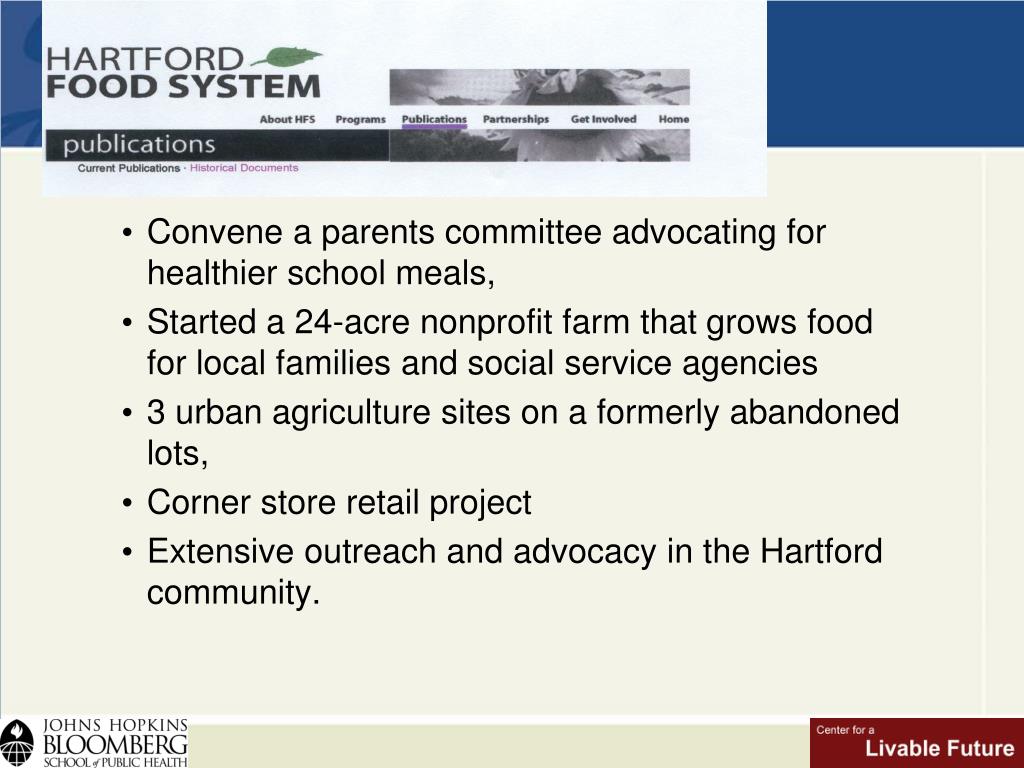 HARTFORD
FOOD SYSTEM

About HFS Programs Publications Partnerships Get Involved Home

publications
Current Publications · Historical Documents

• Convene a parents committee advocating for healthier school meals,
• Started a 24-acre nonprofit farm that grows food for local families and social service agencies
• 3 urban agriculture sites on a formerly abandoned lots,
• Corner store retail project
• Extensive outreach and advocacy in the Hartford community.

JOHNS HOPKINS
BLOOMBERG
SCHOOL of PUBLIC HEALTH

Center for a
Livable Future